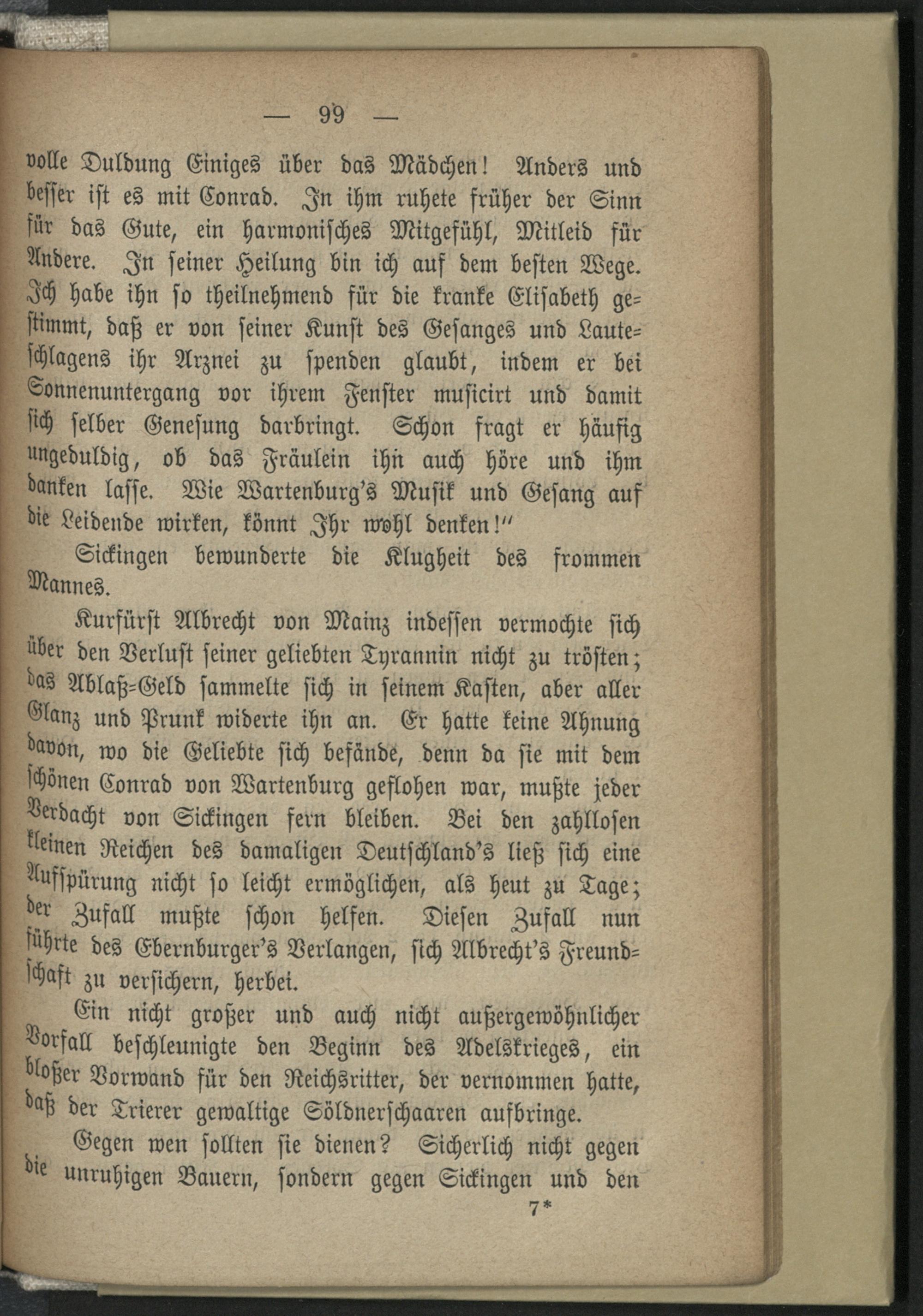 — 99 —

volle Duldung Einiges über das Mädchen! Anders und besser ist es mit Conrad. In ihm ruhete früher der Sinn für das Gute, ein harmonisches Mitgefühl, Mitleid für Andere. In seiner Heilung bin ich auf dem besten Wege. Ich habe ihn so theilnehmend für die kranke Elisabeth gestimmt, daß er von seiner Kunst des Gesanges und Lauteschlagens ihr Arznei zu spenden glaubt, indem er bei Sonnenuntergang vor ihrem Fenster musicirt und damit sich selber Genesung darbringt. Schon fragt er häufig ungeduldig, ob das Fräulein ihn auch höre und ihm danken lasse. Wie Wartenburg's Musik und Gesang auf die Leidende wirken, könnt Ihr wohl denken!"

Sickingen bewunderte die Klugheit des frommen Mannes.

Kurfürst Albrecht von Mainz indessen vermochte sich über den Verlust seiner geliebten Tyrannin nicht zu trösten; das Ablaß-Geld sammelte sich in seinem Kasten, aber aller Glanz und Prunk widerte ihn an. Er hatte keine Ahnung davon, wo die Geliebte sich befände, denn da sie mit dem schönen Conrad von Wartenburg geflohen war, mußte jeder Verdacht von Sickingen fern bleiben. Bei den zahllosen kleinen Reichen des damaligen Deutschland's ließ sich eine Aufspürung nicht so leicht ermöglichen, als heut zu Tage; der Zufall mußte schon helfen. Diesen Zufall nun führte des Ebernburger's Verlangen, sich Albrecht's Freundschaft zu versichern, herbei.

Ein nicht großer und auch nicht außergewöhnlicher Vorfall beschleunigte den Beginn des Adelskrieges, ein bloßer Vorwand für den Reichsritter, der vernommen hatte, daß der Trierer gewaltige Söldnerschaaren aufbringe.

Gegen wen sollten sie dienen? Sicherlich nicht gegen die unruhigen Bauern, sondern gegen Sickingen und den

7*